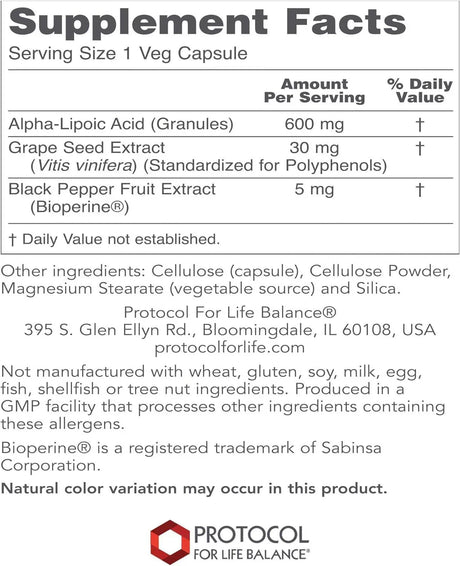 Supplement Facts

Serving Size 1 Veg Capsule

|  | Amount Per Serving | % Daily Value |
|---|---|---|
| Alpha-Lipoic Acid (Granules) | 600 mg | † |
| Grape Seed Extract (Vitis vinifera) (Standardized for Polyphenols) | 30 mg | † |
| Black Pepper Fruit Extract (Bioperine®) | 5 mg | † |

† Daily Value not established.

Other ingredients: Cellulose (capsule), Cellulose Powder, Magnesium Stearate (vegetable source) and Silica.

Protocol For Life Balance®
395 S. Glen Ellyn Rd., Bloomingdale, IL 60108, USA
protocolforlife.com

Not manufactured with wheat, gluten, soy, milk, egg, fish, shellfish or tree nut ingredients. Produced in a GMP facility that processes other ingredients containing these allergens.

Bioperine® is a registered trademark of Sabinsa Corporation.

Natural color variation may occur in this product.

PROTOCOL
FOR LIFE BALANCE®